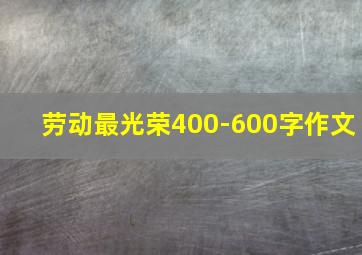 劳动最光荣400-600字作文